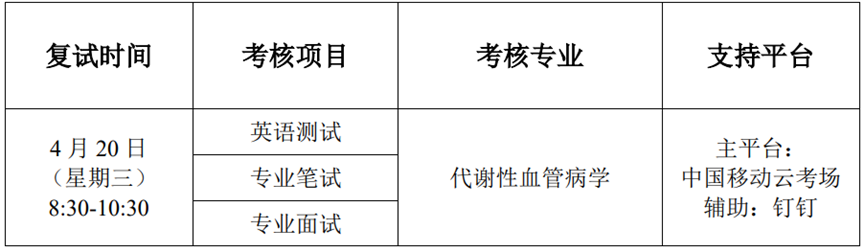 | 复试时间 | 考核项目 | 考核专业 | 支持平台 |
|---|---|---|---|
| 4 月 20 日（星期三）8:30-10:30 | 英语测试 | 代谢性血管病学 | 主平台：中国移动云考场 辅助：钉钉 |
| | 专业笔试 | | |
| | 专业面试 | | |